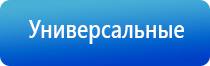 Универсальные